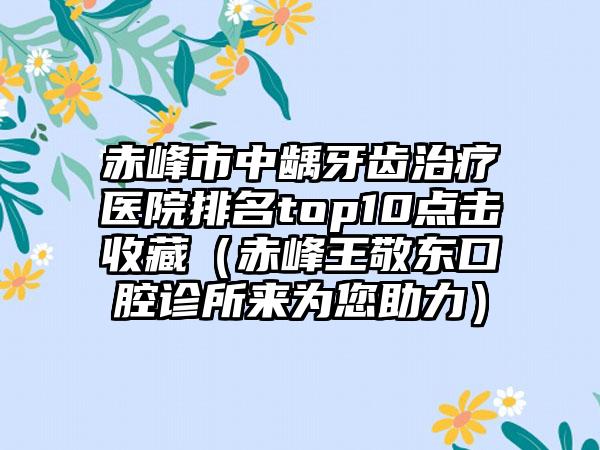 赤峰市中龋牙齿治疗医院排名top10点击收藏（赤峰王敬东口腔诊所来为您助力）